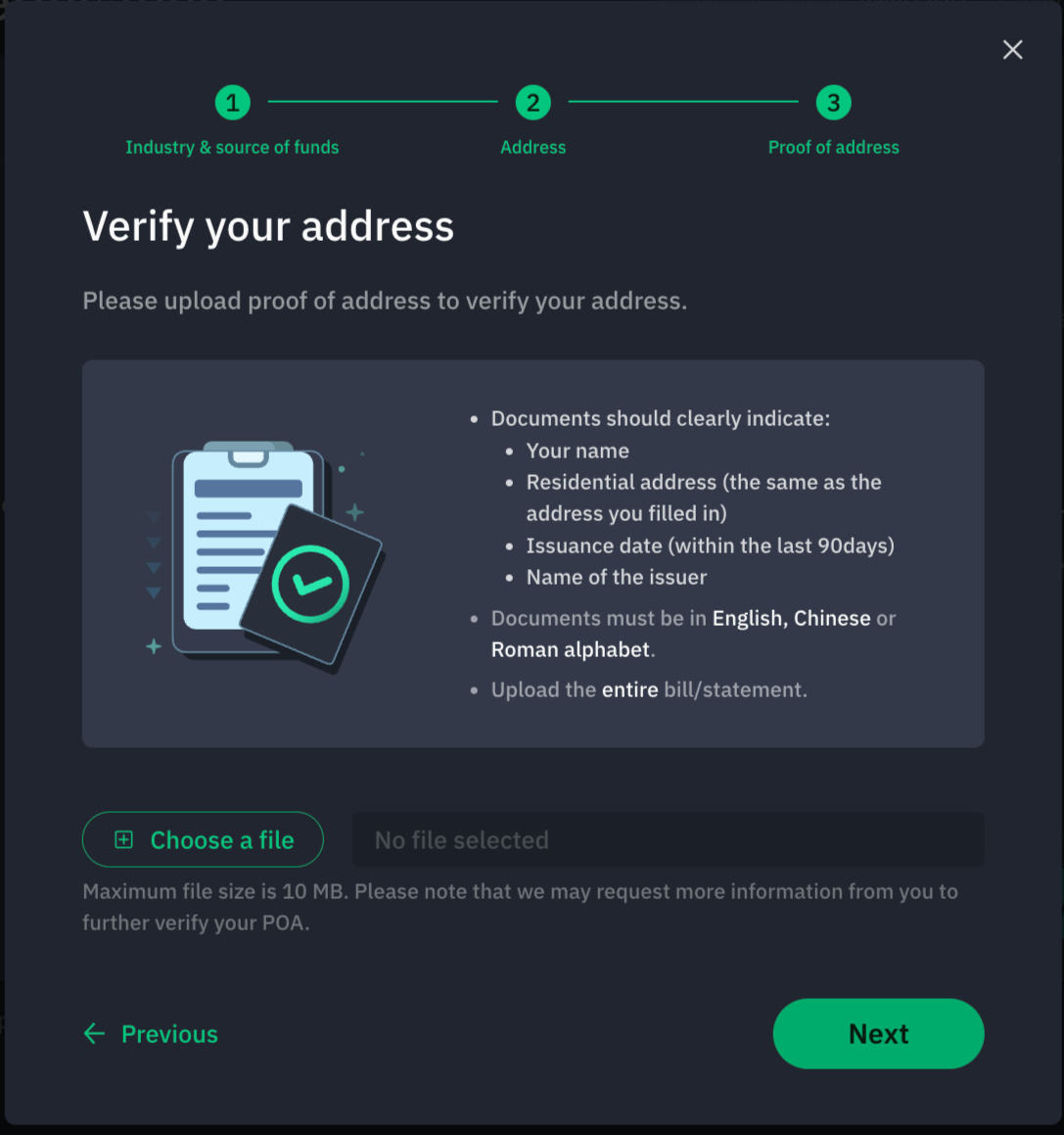 1 Industry & source of funds
2 Address
3 Proof of address

Verify your address

Please upload proof of address to verify your address.

- Documents should clearly indicate:
  - Your name
  - Residential address (the same as the address you filled in)
  - Issuance date (within the last 90days)
  - Name of the issuer
- Documents must be in English, Chinese or Roman alphabet.
- Upload the entire bill/statement.

Choose a file
No file selected

Maximum file size is 10 MB. Please note that we may request more information from you to further verify your POA.

Previous
Next